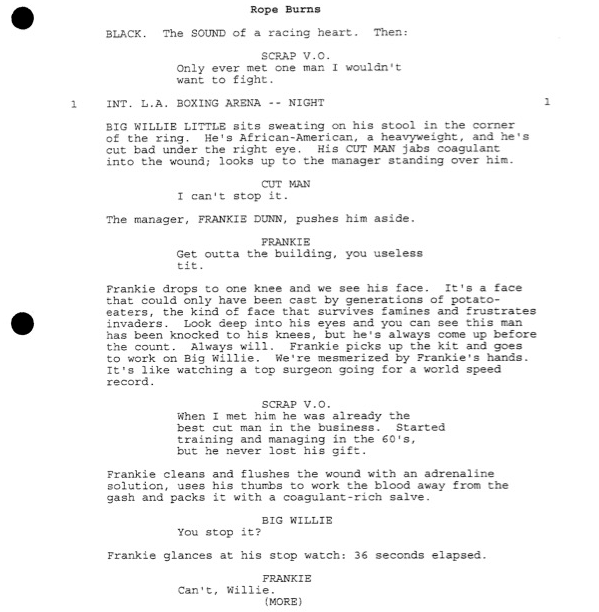 Rope Burns

BLACK. The SOUND of a racing heart. Then:

SCRAP V.O.
Only ever met one man I wouldn't want to fight.

1 INT. L.A. BOXING ARENA -- NIGHT 1

BIG WILLIE LITTLE sits sweating on his stool in the corner of the ring. He's African-American, a heavyweight, and he's cut bad under the right eye. His CUT MAN jabs coagulant into the wound; looks up to the manager standing over him.

CUT MAN
I can't stop it.

The manager, FRANKIE DUNN, pushes him aside.

FRANKIE
Get outta the building, you useless tit.

Frankie drops to one knee and we see his face. It's a face that could only have been cast by generations of potato-eaters, the kind of face that survives famines and frustrates invaders. Look deep into his eyes and you can see this man has been knocked to his knees, but he's always come up before the count. Always will. Frankie picks up the kit and goes to work on Big Willie. We're mesmerized by Frankie's hands. It's like watching a top surgeon going for a world speed record.

SCRAP V.O.
When I met him he was already the best cut man in the business. Started training and managing in the 60's, but he never lost his gift.

Frankie cleans and flushes the wound with an adrenaline solution, uses his thumbs to work the blood away from the gash and packs it with a coagulant-rich salve.

BIG WILLIE
You stop it?

Frankie glances at his stop watch: 36 seconds elapsed.

FRANKIE
Can't, Willie.
(MORE)